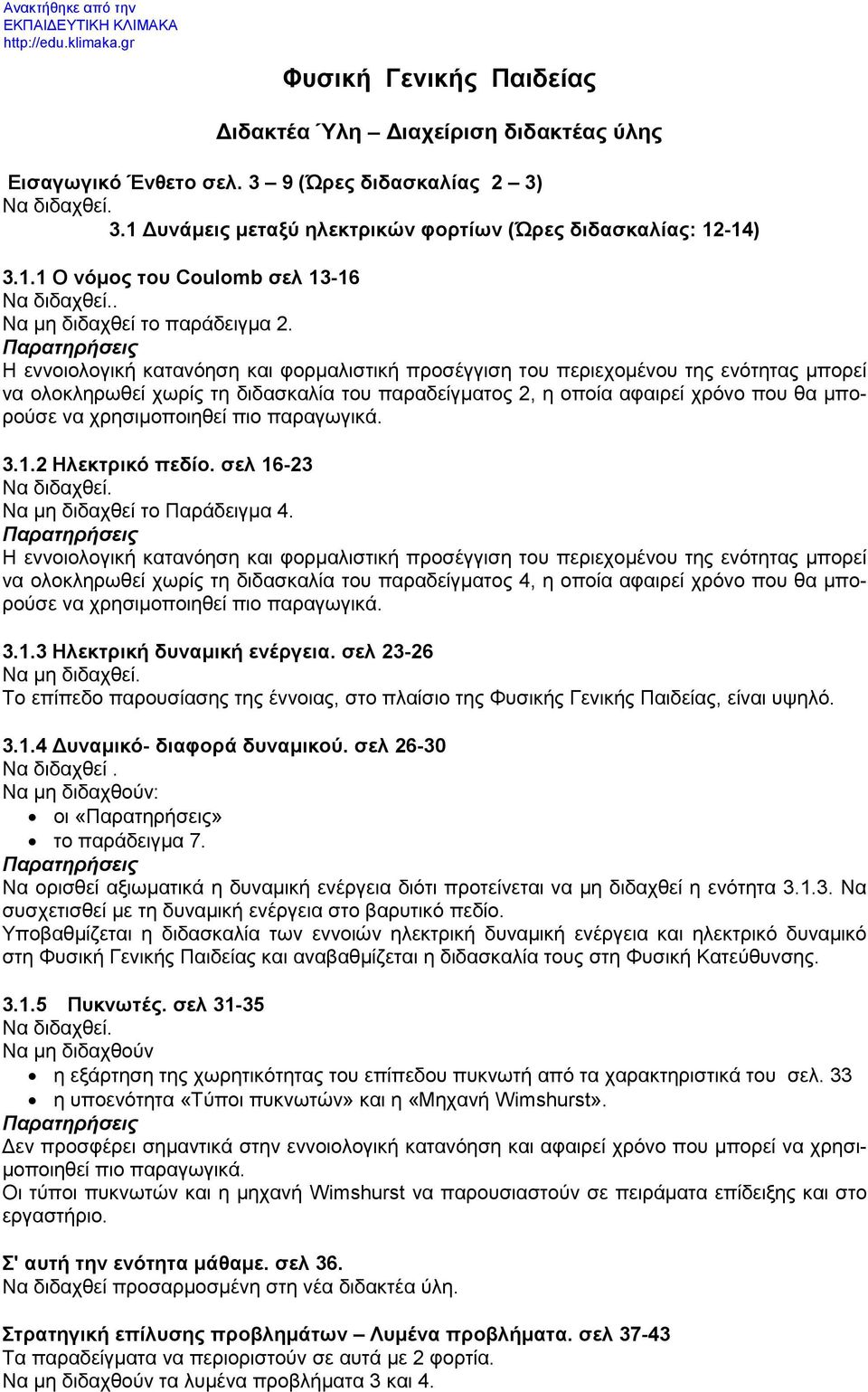 Ανακτήθηκε από την
ΕΚΠΑΙΔΕΥΤΙΚΗ ΚΛΙΜΑΚΑ
http://edu.klimaka.gr

Φυσική Γενικής Παιδείας

Διδακτέα Ύλη – Διαχείριση διδακτέας ύλης

Εισαγωγικό Ένθετο σελ. 3 – 9 (Ώρες διδασκαλίας 2 – 3)
Να διδαχθεί.

3.1 Δυνάμεις μεταξύ ηλεκτρικών φορτίων (Ώρες διδασκαλίας: 12-14)

3.1.1 Ο νόμος του Coulomb σελ 13-16
Να διδαχθεί..
Να μη διδαχθεί το παράδειγμα 2.
Παρατηρήσεις
Η εννοιολογική κατανόηση και φορμαλιστική προσέγγιση του περιεχομένου της ενότητας μπορεί να ολοκληρωθεί χωρίς τη διδασκαλία του παραδείγματος 2, η οποία αφαιρεί χρόνο που θα μπορούσε να χρησιμοποιηθεί πιο παραγωγικά.

3.1.2 Ηλεκτρικό πεδίο. σελ 16-23
Να διδαχθεί.
Να μη διδαχθεί το Παράδειγμα 4.
Παρατηρήσεις
Η εννοιολογική κατανόηση και φορμαλιστική προσέγγιση του περιεχομένου της ενότητας μπορεί να ολοκληρωθεί χωρίς τη διδασκαλία του παραδείγματος 4, η οποία αφαιρεί χρόνο που θα μπορούσε να χρησιμοποιηθεί πιο παραγωγικά.

3.1.3 Ηλεκτρική δυναμική ενέργεια. σελ 23-26
Να μη διδαχθεί.
Το επίπεδο παρουσίασης της έννοιας, στο πλαίσιο της Φυσικής Γενικής Παιδείας, είναι υψηλό.

3.1.4 Δυναμικό- διαφορά δυναμικού. σελ 26-30
Να διδαχθεί .
Να μη διδαχθούν:
• οι «Παρατηρήσεις»
• το παράδειγμα 7.
Παρατηρήσεις
Να ορισθεί αξιωματικά η δυναμική ενέργεια διότι προτείνεται να μη διδαχθεί η ενότητα 3.1.3. Να συσχετισθεί με τη δυναμική ενέργεια στο βαρυτικό πεδίο.
Υποβαθμίζεται η διδασκαλία των εννοιών ηλεκτρική δυναμική ενέργεια και ηλεκτρικό δυναμικό στη Φυσική Γενικής Παιδείας και αναβαθμίζεται η διδασκαλία τους στη Φυσική Κατεύθυνσης.

3.1.5 Πυκνωτές. σελ 31-35
Να διδαχθεί.
Να μη διδαχθούν
• η εξάρτηση της χωρητικότητας του επίπεδου πυκνωτή από τα χαρακτηριστικά του σελ. 33
• η υποενότητα «Τύποι πυκνωτών» και η «Μηχανή Wimshurst».
Παρατηρήσεις
Δεν προσφέρει σημαντικά στην εννοιολογική κατανόηση και αφαιρεί χρόνο που μπορεί να χρησιμοποιηθεί πιο παραγωγικά.
Οι τύποι πυκνωτών και η μηχανή Wimshurst να παρουσιαστούν σε πειράματα επίδειξης και στο εργαστήριο.

Σ' αυτή την ενότητα μάθαμε. σελ 36.
Να διδαχθεί προσαρμοσμένη στη νέα διδακτέα ύλη.

Στρατηγική επίλυσης προβλημάτων – Λυμένα προβλήματα. σελ 37-43
Τα παραδείγματα να περιοριστούν σε αυτά με 2 φορτία.
Να μη διδαχθούν τα λυμένα προβλήματα 3 και 4.